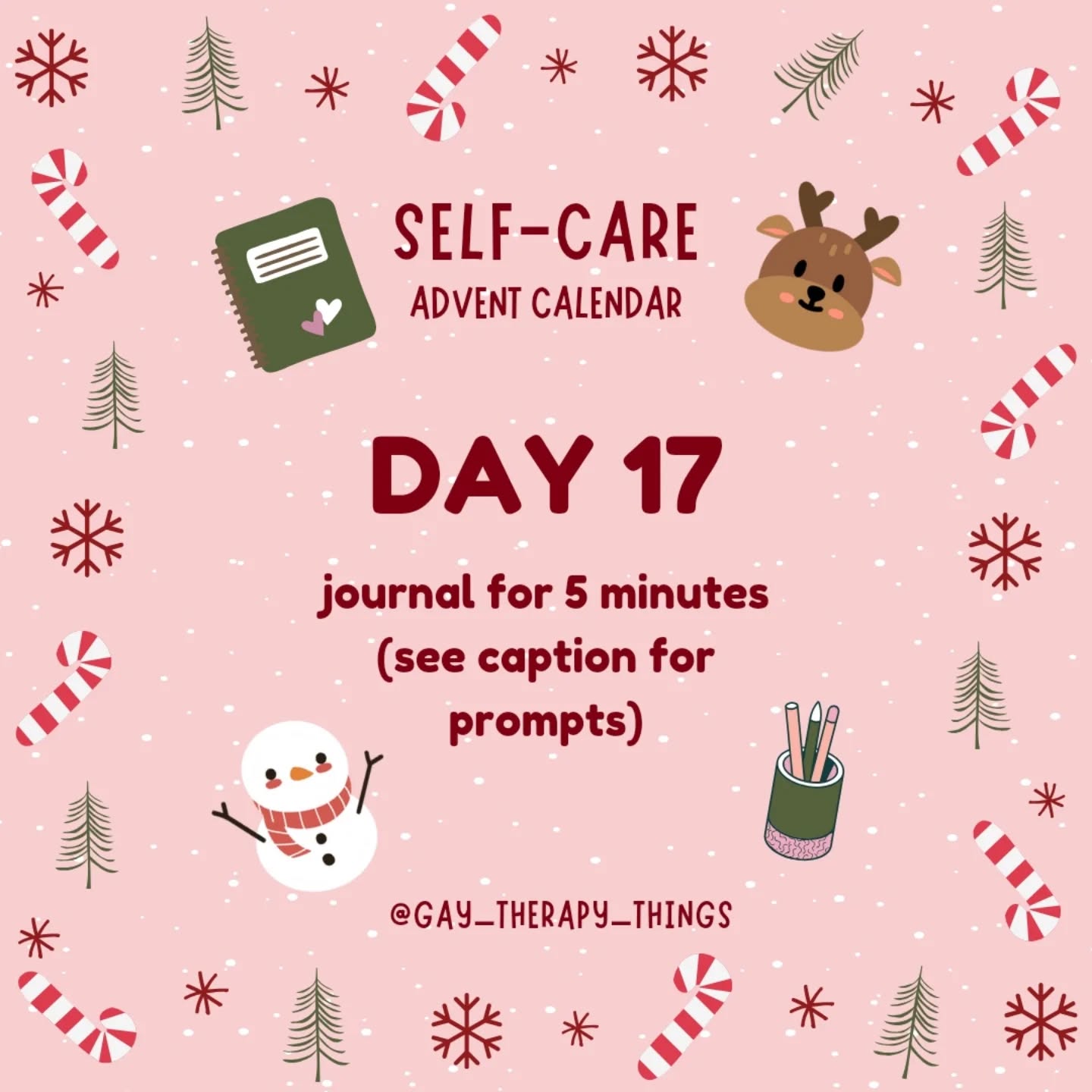 SELF-CARE
ADVENT CALENDAR

DAY 17

journal for 5 minutes (see caption for prompts)

@GAY_THERAPY_THINGS